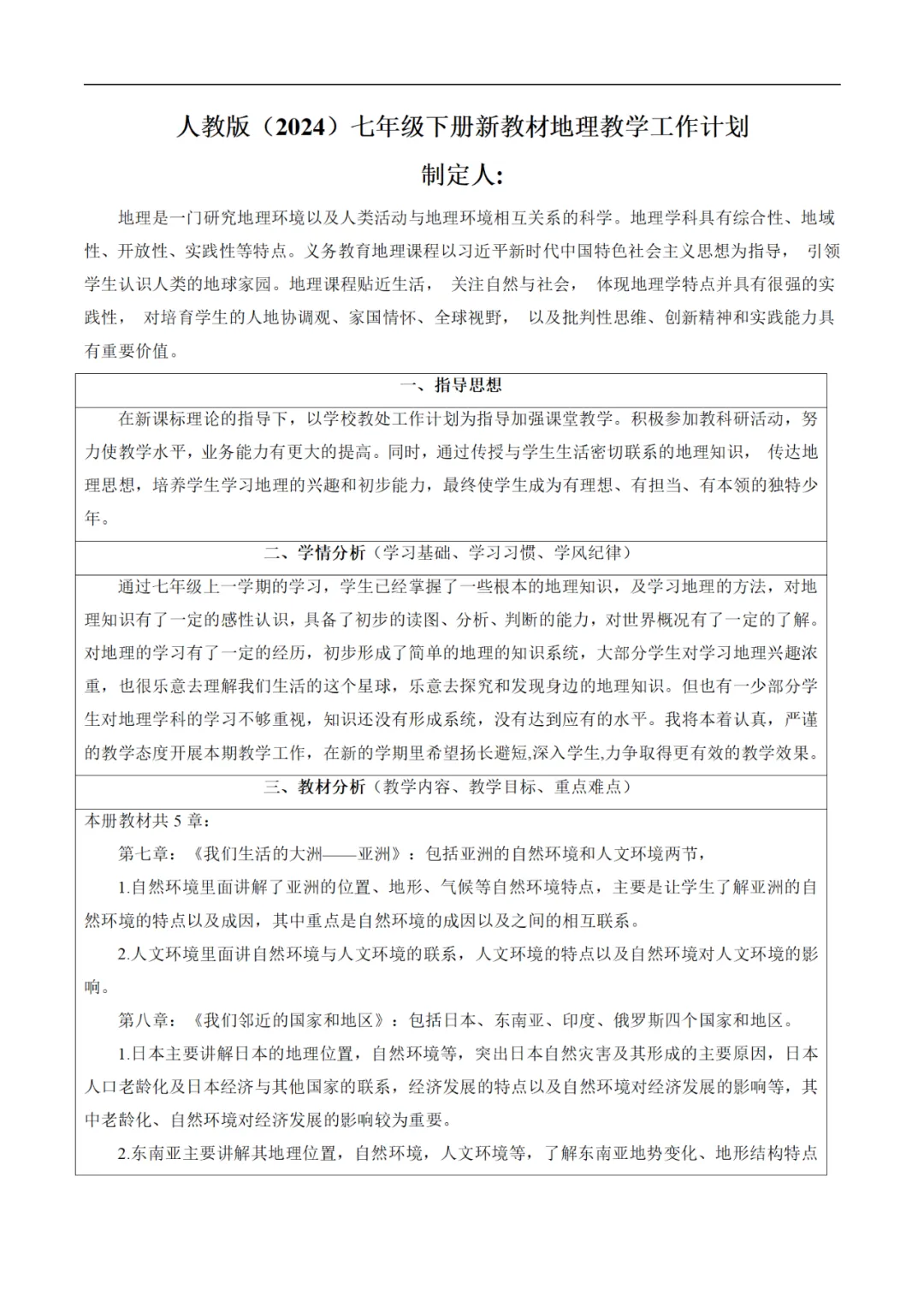 人教版（2024）七年级下册新教材地理教学工作计划

制定人:

地理是一门研究地理环境以及人类活动与地理环境相互关系的科学。地理学科具有综合性、地域性、开放性、实践性等特点。义务教育地理课程以习近平新时代中国特色社会主义思想为指导， 引领学生认识人类的地球家园。地理课程贴近生活， 关注自然与社会， 体现地理学特点并具有很强的实践性， 对培育学生的人地协调观、家国情怀、全球视野， 以及批判性思维、创新精神和实践能力具有重要价值。

一、指导思想

在新课标理论的指导下，以学校教处工作计划为指导加强课堂教学。积极参加教科研活动，努力使教学水平，业务能力有更大的提高。同时，通过传授与学生生活密切联系的地理知识， 传达地理思想，培养学生学习地理的兴趣和初步能力，最终使学生成为有理想、有担当、有本领的独特少年。

二、学情分析（学习基础、学习习惯、学风纪律）

通过七年级上一学期的学习，学生已经掌握了一些根本的地理知识，及学习地理的方法，对地理知识有了一定的感性认识，具备了初步的读图、分析、判断的能力，对世界概况有了一定的了解。对地理的学习有了一定的经历，初步形成了简单的地理的知识系统，大部分学生对学习地理兴趣浓重，也很乐意去理解我们生活的这个星球，乐意去探究和发现身边的地理知识。但也有一少部分学生对地理学科的学习不够重视，知识还没有形成系统，没有达到应有的水平。我将本着认真，严谨的教学态度开展本期教学工作，在新的学期里希望扬长避短,深入学生,力争取得更有效的教学效果。

三、教材分析（教学内容、教学目标、重点难点）

本册教材共 5 章：

第七章：《我们生活的大洲——亚洲》：包括亚洲的自然环境和人文环境两节，

1.自然环境里面讲解了亚洲的位置、地形、气候等自然环境特点，主要是让学生了解亚洲的自然环境的特点以及成因，其中重点是自然环境的成因以及之间的相互联系。

2.人文环境里面讲自然环境与人文环境的联系，人文环境的特点以及自然环境对人文环境的影响。

第八章：《我们邻近的国家和地区》：包括日本、东南亚、印度、俄罗斯四个国家和地区。

1.日本主要讲解日本的地理位置，自然环境等，突出日本自然灾害及其形成的主要原因，日本人口老龄化及日本经济与其他国家的联系，经济发展的特点以及自然环境对经济发展的影响等，其中老龄化、自然环境对经济发展的影响较为重要。

2.东南亚主要讲解其地理位置，自然环境，人文环境等，了解东南亚地势变化、地形结构特点